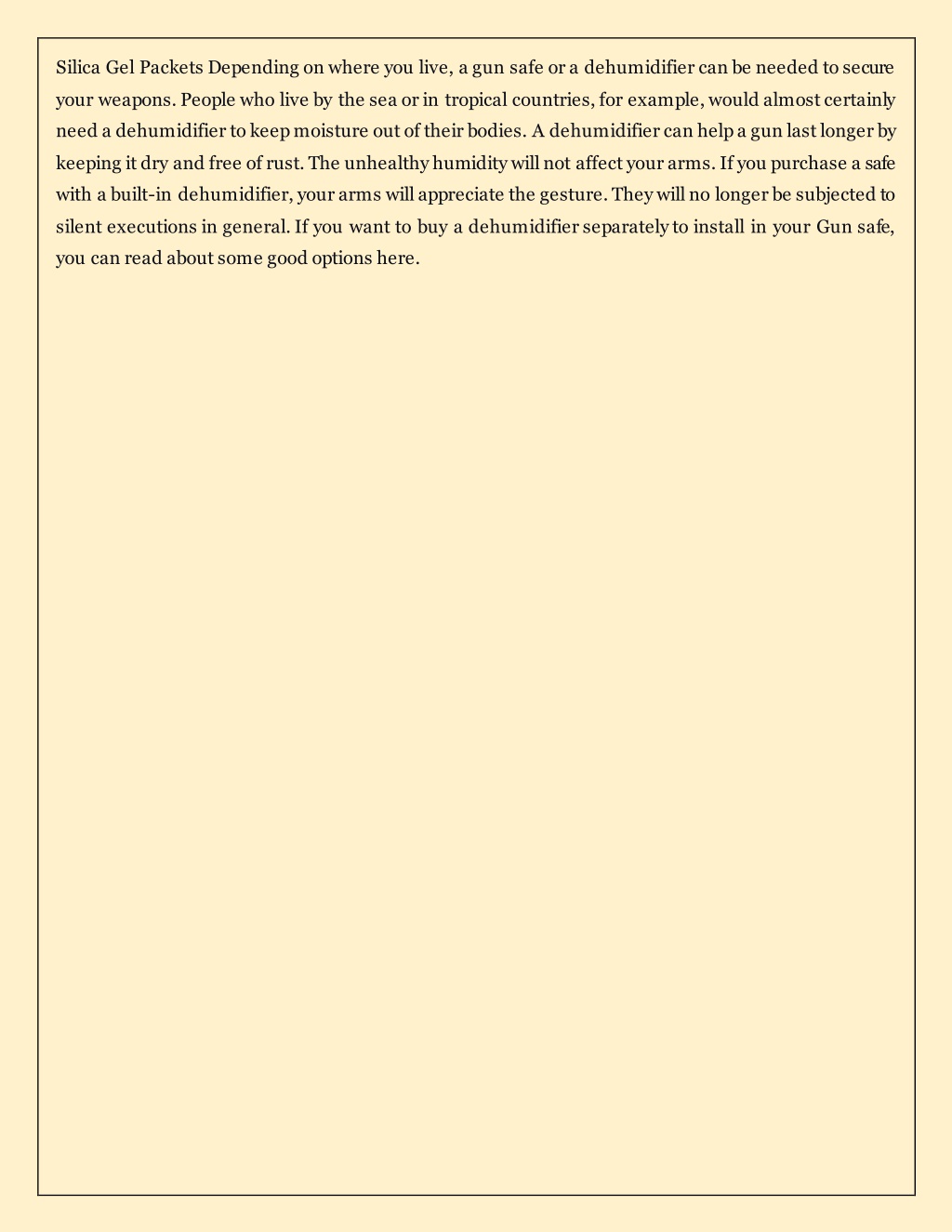 Silica Gel Packets Depending on where you live, a gun safe or a dehumidifier can be needed to secure your weapons. People who live by the sea or in tropical countries, for example, would almost certainly need a dehumidifier to keep moisture out of their bodies. A dehumidifier can help a gun last longer by keeping it dry and free of rust. The unhealthy humidity will not affect your arms. If you purchase a safe with a built-in dehumidifier, your arms will appreciate the gesture. They will no longer be subjected to silent executions in general. If you want to buy a dehumidifier separately to install in your Gun safe, you can read about some good options here.